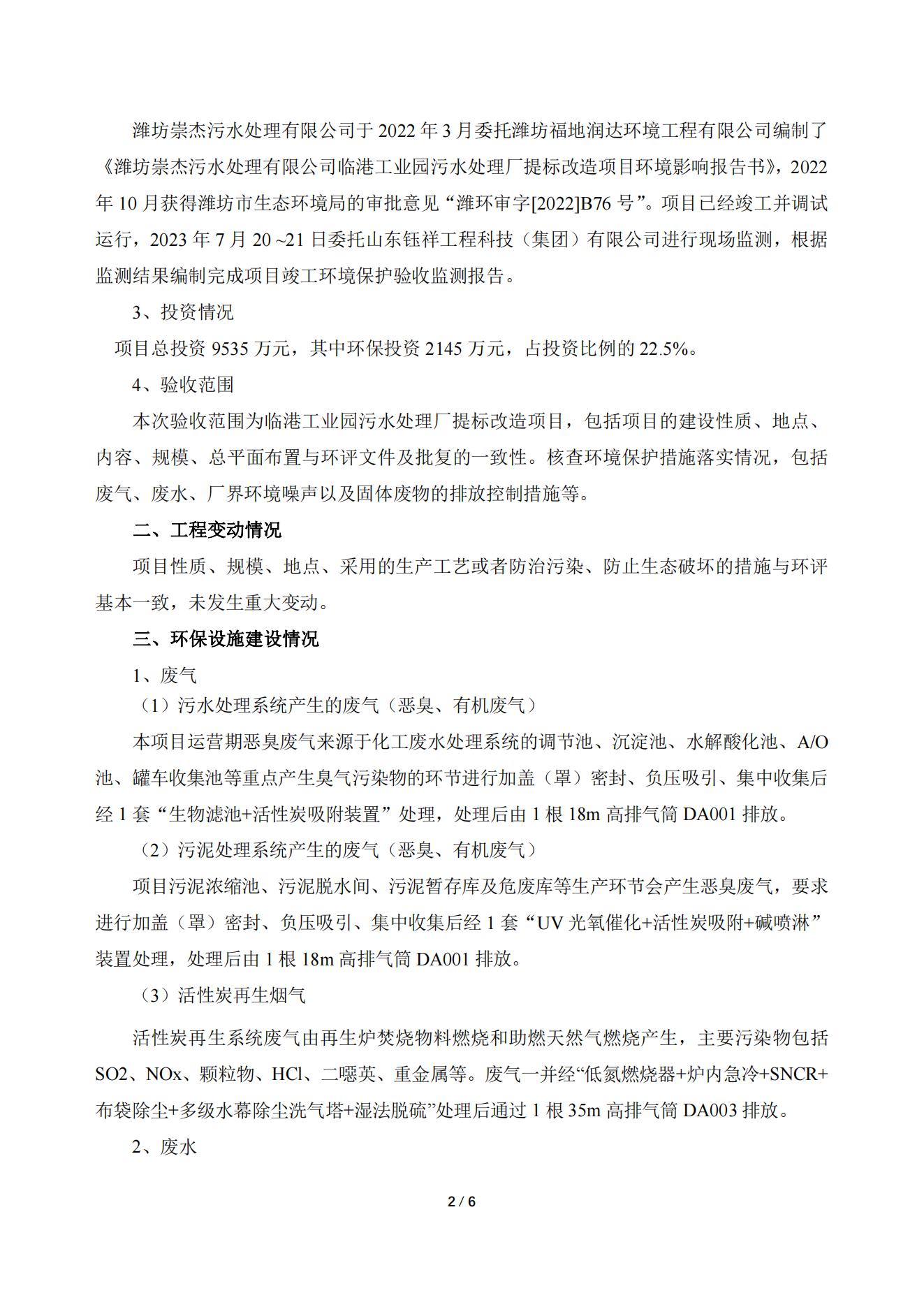 潍坊崇杰污水处理有限公司于 2022 年 3 月委托潍坊福地润达环境工程有限公司编制了《潍坊崇杰污水处理有限公司临港工业园污水处理厂提标改造项目环境影响报告书》，2022 年 10 月获得潍坊市生态环境局的审批意见“潍环审字[2022]B76 号”。项目已经竣工并调试运行，2023 年 7 月 20 ~21 日委托山东钰祥工程科技（集团）有限公司进行现场监测，根据监测结果编制完成项目竣工环境保护验收监测报告。

3、投资情况

项目总投资 9535 万元，其中环保投资 2145 万元，占投资比例的 22.5%。

4、验收范围

本次验收范围为临港工业园污水处理厂提标改造项目，包括项目的建设性质、地点、内容、规模、总平面布置与环评文件及批复的一致性。核查环境保护措施落实情况，包括废气、废水、厂界环境噪声以及固体废物的排放控制措施等。

二、工程变动情况

项目性质、规模、地点、采用的生产工艺或者防治污染、防止生态破坏的措施与环评基本一致，未发生重大变动。

三、环保设施建设情况

1、废气

（1）污水处理系统产生的废气（恶臭、有机废气）

本项目运营期恶臭废气来源于化工废水处理系统的调节池、沉淀池、水解酸化池、A/O 池、罐车收集池等重点产生臭气污染物的环节进行加盖（罩）密封、负压吸引、集中收集后经 1 套“生物滤池+活性炭吸附装置”处理，处理后由 1 根 18m 高排气筒 DA001 排放。

（2）污泥处理系统产生的废气（恶臭、有机废气）

项目污泥浓缩池、污泥脱水间、污泥暂存库及危废库等生产环节会产生恶臭废气，要求进行加盖（罩）密封、负压吸引、集中收集后经 1 套“UV 光氧催化+活性炭吸附+碱喷淋”装置处理，处理后由 1 根 18m 高排气筒 DA001 排放。

（3）活性炭再生烟气

活性炭再生系统废气由再生炉焚烧物料燃烧和助燃天然气燃烧产生，主要污染物包括 SO2、NOx、颗粒物、HCl、二噁英、重金属等。废气一并经“低氮燃烧器+炉内急冷+SNCR+布袋除尘+多级水幕除尘洗气塔+湿法脱硫”处理后通过 1 根 35m 高排气筒 DA003 排放。

2、废水

2 / 6